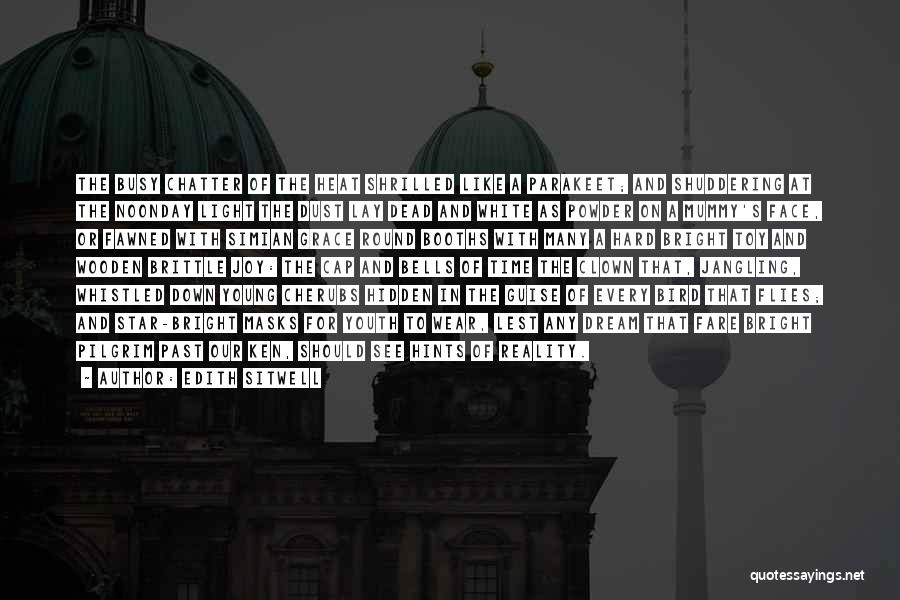 THE BUSY CHATTER OF THE HEAT SHRILLED LIKE A PARAKEET; AND SHUDDERING AT THE NOONDAY LIGHT THE DUST LAY DEAD AND WHITE AS POWDER ON A MUMMY'S FACE, OR FAWNED WITH SIMIAN GRACE ROUND BOOTHS WITH MANY A HARD BRIGHT TOY AND WOODEN BRITTLE JOY: THE CAP AND BELLS OF TIME THE CLOWN THAT, JANGLING, WHISTLED DOWN YOUNG CHERUBS HIDDEN IN THE GUISE OF EVERY BIRD THAT FLIES; AND STAR-BRIGHT MASKS FOR YOUTH TO WEAR, LEST ANY DREAM THAT FARE BRIGHT PILGRIM PAST OUR KEN, SHOULD SEE HINTS OF REALITY.

- AUTHOR: EDITH SITWELL

quotessayings.net